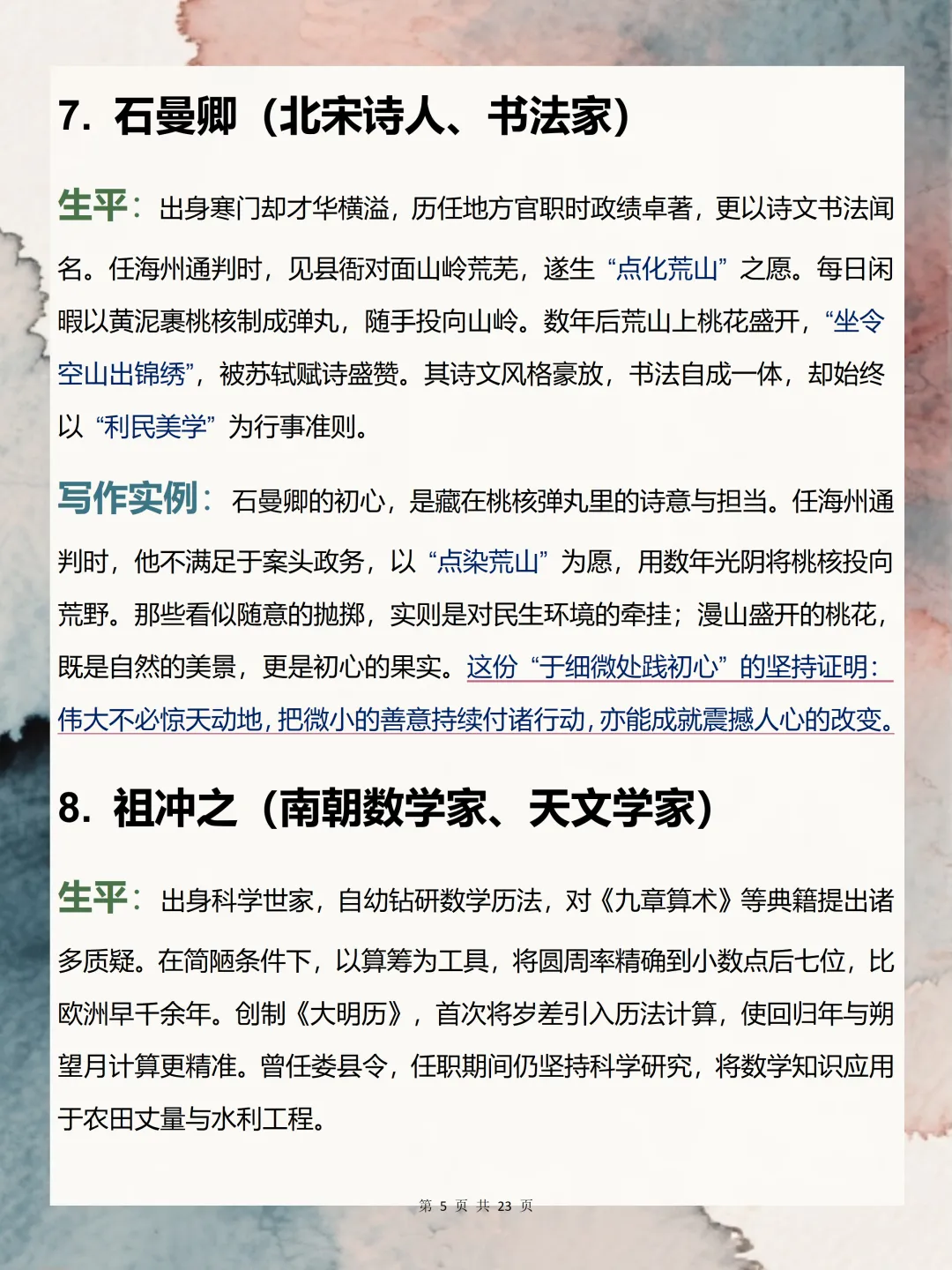 7. 石曼卿（北宋诗人、书法家）

生平：出身寒门却才华横溢，历任地方官职时政绩卓著，更以诗文书法闻名。任海州通判时，见县衙对面山岭荒芜，遂生“点化荒山”之愿。每日闲暇以黄泥裹桃核制成弹丸，随手投向山岭。数年后荒山上桃花盛开，“坐令空山出锦绣”，被苏轼赋诗盛赞。其诗文风格豪放，书法自成一体，却始终以“利民美学”为行事准则。

写作实例：石曼卿的初心，是藏在桃核弹丸里的诗意与担当。任海州通判时，他不满足于案头政务，以“点染荒山”为愿，用数年光阴将桃核投向荒野。那些看似随意的抛掷，实则是对民生环境的牵挂；漫山盛开的桃花，既是自然的美景，更是初心的果实。这份“于细微处践初心”的坚持证明：伟大不必惊天动地，把微小的善意持续付诸行动，亦能成就震撼人心的改变。

8. 祖冲之（南朝数学家、天文学家）

生平：出身科学世家，自幼钻研数学历法，对《九章算术》等典籍提出诸多质疑。在简陋条件下，以算筹为工具，将圆周率精确到小数点后七位，比欧洲早千余年。创制《大明历》，首次将岁差引入历法计算，使回归年与朔望月计算更精准。曾任娄县令，任职期间仍坚持科学研究，将数学知识应用于农田丈量与水利工程。

第 5 页 共 23 页